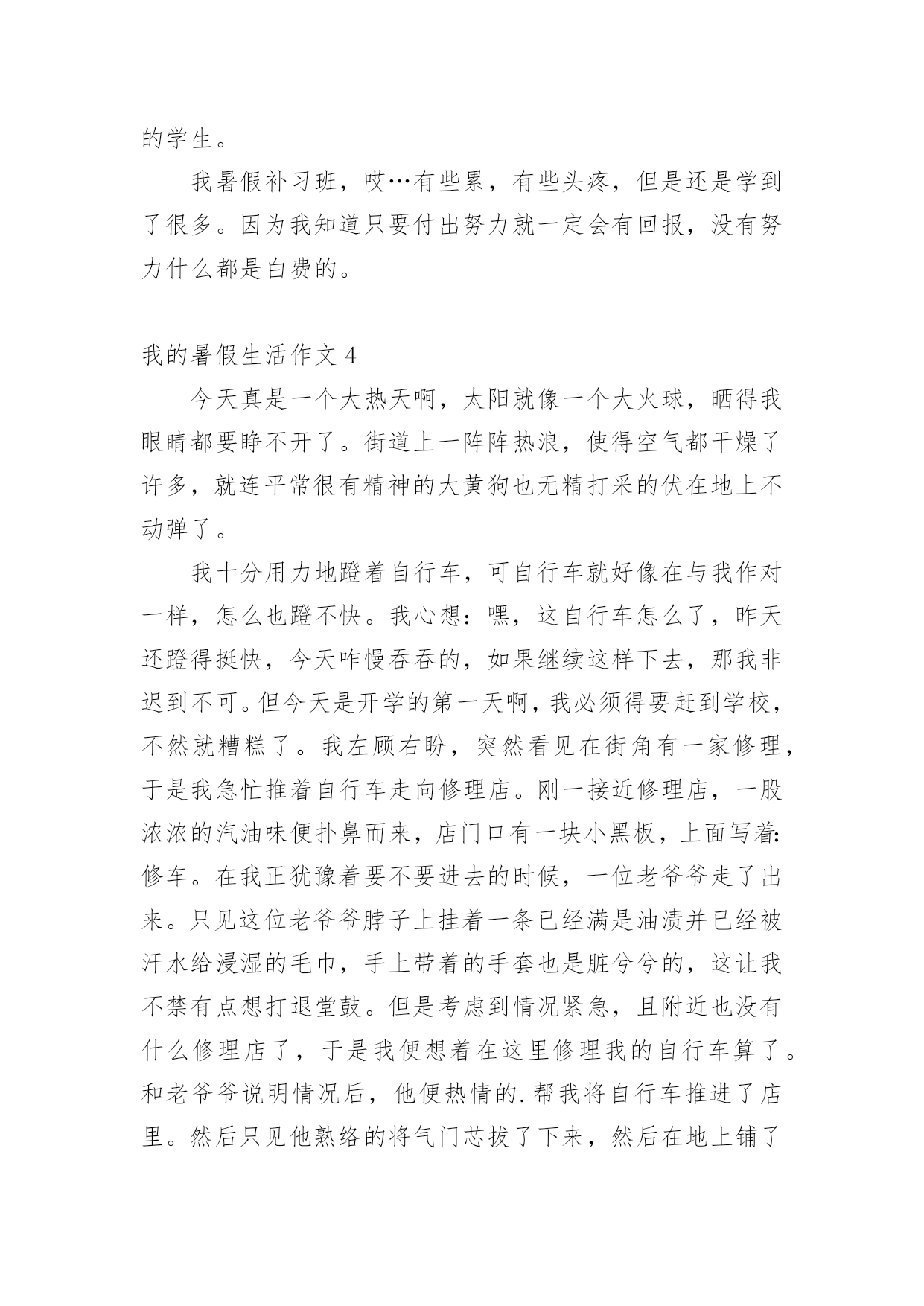 的学生。

我暑假补习班，哎…有些累，有些头疼，但是还是学到了很多。因为我知道只要付出努力就一定会有回报，没有努力什么都是白费的。

我的暑假生活作文 4

今天真是一个大热天啊，太阳就像一个大火球，晒得我眼睛都要睁不开了。街道上一阵阵热浪，使得空气都干燥了许多，就连平常很有精神的大黄狗也无精打采的伏在地上不动弹了。

我十分用力地蹬着自行车，可自行车就好像在与我作对一样，怎么也蹬不快。我心想：嘿，这自行车怎么了，昨天还蹬得挺快，今天咋慢吞吞的，如果继续这样下去，那我非迟到不可。但今天是开学的第一天啊，我必须得要赶到学校，不然就糟糕了。我左顾右盼，突然看见在街角有一家修理，于是我急忙推着自行车走向修理店。刚一接近修理店，一股浓浓的汽油味便扑鼻而来，店门口有一块小黑板，上面写着:修车。在我正犹豫着要不要进去的时候，一位老爷爷走了出来。只见这位老爷爷脖子上挂着一条已经满是油渍并已经被汗水给浸湿的毛巾，手上带着的手套也是脏兮兮的，这让我不禁有点想打退堂鼓。但是考虑到情况紧急，且附近也没有什么修理店了，于是我便想着在这里修理我的自行车算了。和老爷爷说明情况后，他便热情的.帮我将自行车推进了店里。然后只见他熟络的将气门芯拔了下来，然后在地上铺了